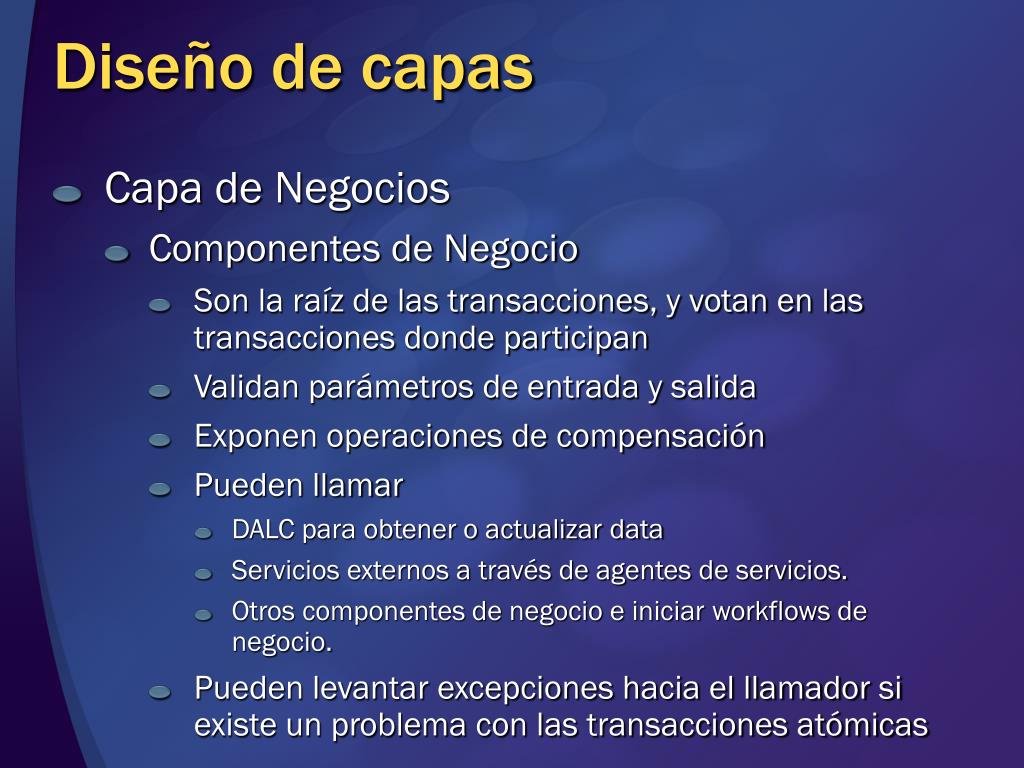 Diseño de capas

Capa de Negocios

Componentes de Negocio

Son la raíz de las transacciones, y votan en las transacciones donde participan

Validan parámetros de entrada y salida

Exponen operaciones de compensación

Pueden llamar

DALC para obtener o actualizar data

Servicios externos a través de agentes de servicios.

Otros componentes de negocio e iniciar workflows de negocio.

Pueden levantar excepciones hacia el llamador si existe un problema con las transacciones atómicas